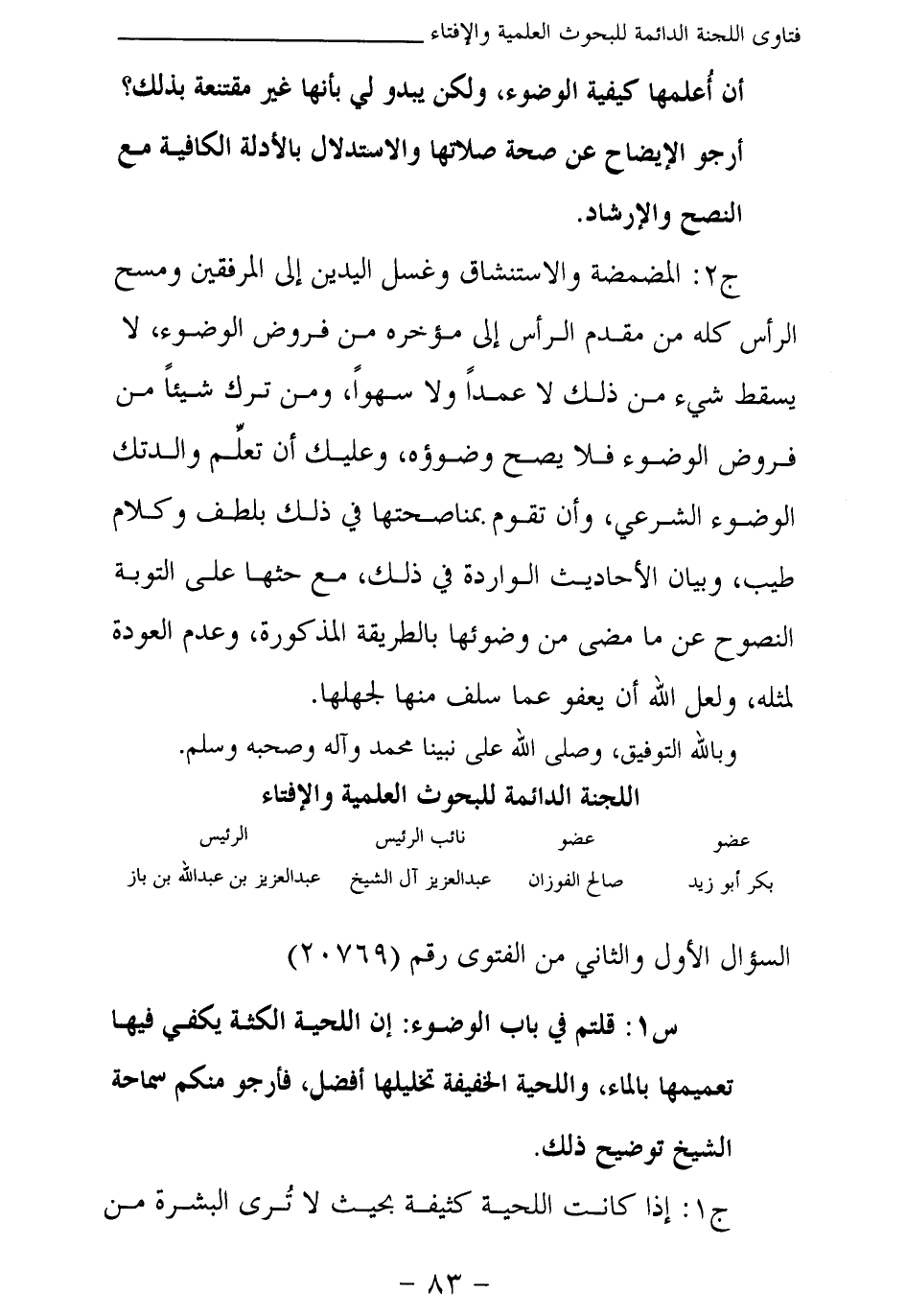 فتاوى اللجنة الدائمة للبحوث العلمية والإفتاء

أن أُعلمها كيفية الوضوء، ولكن يبدو لي بأنها غير مقتنعة بذلك؟ أرجو الإيضاح عن صحة صلاتها والاستدلال بالأدلة الكافية مع النصح والإرشاد.

ج٢: المضمضة والاستنشاق وغسل اليدين إلى المرفقين ومسح الرأس كله من مقدم الرأس إلى مؤخره من فروض الوضوء، لا يسقط شيء من ذلك لا عمداً ولا سهواً، ومن ترك شيئاً من فروض الوضوء فلا يصح وضوؤه، وعليك أن تعلّم والدتك الوضوء الشرعي، وأن تقوم بمناصحتها في ذلك بلطف وكلام طيب، وبيان الأحاديث الواردة في ذلك، مع حثها على التوبة النصوح عن ما مضى من وضوئها بالطريقة المذكورة، وعدم العودة لمثله، ولعل الله أن يعفو عما سلف منها لجهلها.

وبالله التوفيق، وصلى الله على نبينا محمد وآله وصحبه وسلم.

اللجنة الدائمة للبحوث العلمية والإفتاء

| عضو | عضو | نائب الرئيس | الرئيس |
|---|---|---|---|
| بكر أبو زيد | صالح الفوزان | عبدالعزيز آل الشيخ | عبدالعزيز بن عبدالله بن باز |

السؤال الأول والثاني من الفتوى رقم (٢٠٧٦٩)

س١: قلتم في باب الوضوء: إن اللحية الكثة يكفي فيها تعميمها بالماء، واللحية الخفيفة تخليلها أفضل، فأرجو منكم سماحة الشيخ توضيح ذلك.

ج١: إذا كانت اللحية كثيفة بحيث لا تُرى البشرة من

- ٨٣ -